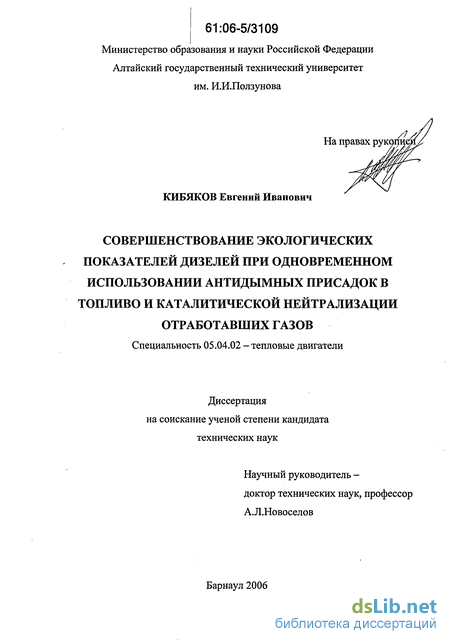 61:06-5/3109

Министерство образования и науки Российской Федерации
Алтайский государственный технический университет
им. И.И.Ползунова

На правах рукописи

КИБЯКОВ Евгений Иванович

СОВЕРШЕНСТВОВАНИЕ ЭКОЛОГИЧЕСКИХ ПОКАЗАТЕЛЕЙ ДИЗЕЛЕЙ ПРИ ОДНОВРЕМЕННОМ ИСПОЛЬЗОВАНИИ АНТИДЫМНЫХ ПРИСАДОК В ТОПЛИВО И КАТАЛИТИЧЕСКОЙ НЕЙТРАЛИЗАЦИИ ОТРАБОТАВШИХ ГАЗОВ

Специальность 05.04.02 – тепловые двигатели

Диссертация
на соискание ученой степени кандидата
технических наук

Научный руководитель –
доктор технических наук, профессор
А.Л.Новоселов

Барнаул 2006

dsLib.net
библиотека диссертаций